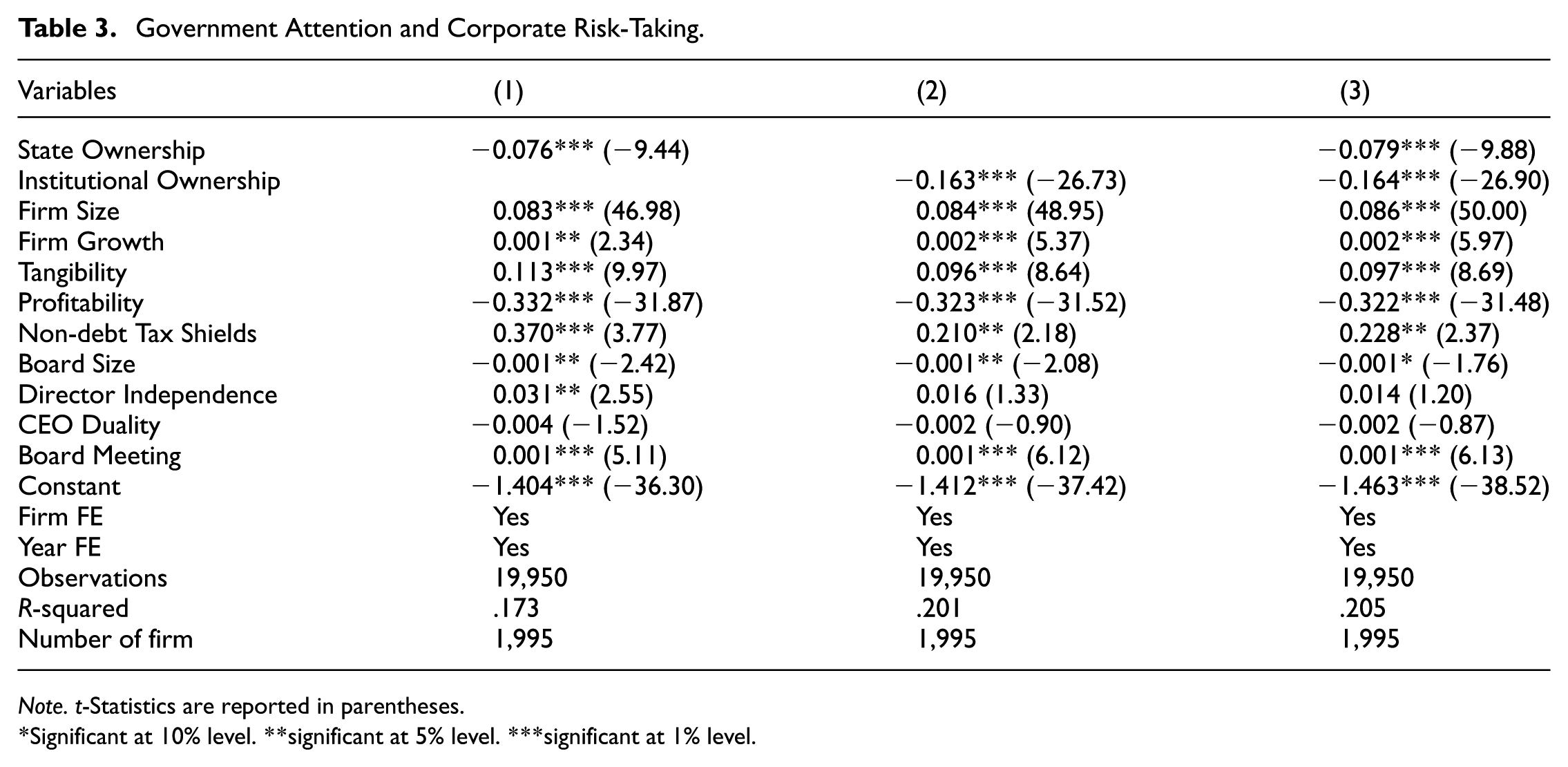 Table 3. Government Attention and Corporate Risk-Taking.

| Variables | (1) | (2) | (3) |
|---|---|---|---|
| State Ownership | −0.076*** (−9.44) | | −0.079*** (−9.88) |
| Institutional Ownership | | −0.163*** (−26.73) | −0.164*** (−26.90) |
| Firm Size | 0.083*** (46.98) | 0.084*** (48.95) | 0.086*** (50.00) |
| Firm Growth | 0.001** (2.34) | 0.002*** (5.37) | 0.002*** (5.97) |
| Tangibility | 0.113*** (9.97) | 0.096*** (8.64) | 0.097*** (8.69) |
| Profitability | −0.332*** (−31.87) | −0.323*** (−31.52) | −0.322*** (−31.48) |
| Non-debt Tax Shields | 0.370*** (3.77) | 0.210** (2.18) | 0.228** (2.37) |
| Board Size | −0.001** (−2.42) | −0.001** (−2.08) | −0.001* (−1.76) |
| Director Independence | 0.031** (2.55) | 0.016 (1.33) | 0.014 (1.20) |
| CEO Duality | −0.004 (−1.52) | −0.002 (−0.90) | −0.002 (−0.87) |
| Board Meeting | 0.001*** (5.11) | 0.001*** (6.12) | 0.001*** (6.13) |
| Constant | −1.404*** (−36.30) | −1.412*** (−37.42) | −1.463*** (−38.52) |
| Firm FE | Yes | Yes | Yes |
| Year FE | Yes | Yes | Yes |
| Observations | 19,950 | 19,950 | 19,950 |
| R-squared | .173 | .201 | .205 |
| Number of firm | 1,995 | 1,995 | 1,995 |

Note. t-Statistics are reported in parentheses.
*Significant at 10% level. **significant at 5% level. ***significant at 1% level.